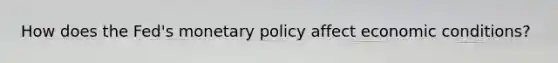 How does the Fed's monetary policy affect economic conditions?